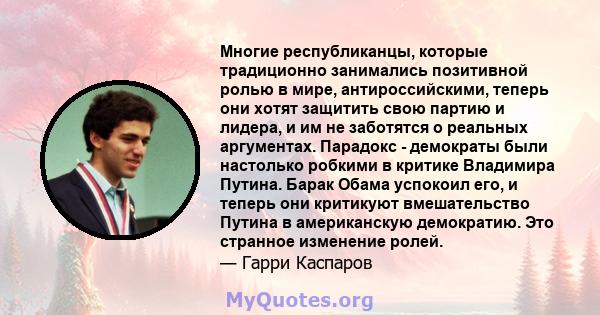 Многие республиканцы, которые традиционно занимались позитивной ролью в мире, антироссийскими, теперь они хотят защитить свою партию и лидера, и им не заботятся о реальных аргументах. Парадокс - демократы были настолько робкими в критике Владимира Путина. Барак Обама успокоил его, и теперь они критикуют вмешательство Путина в американскую демократию. Это странное изменение ролей.
— Гарри Каспаров

MyQuotes.org